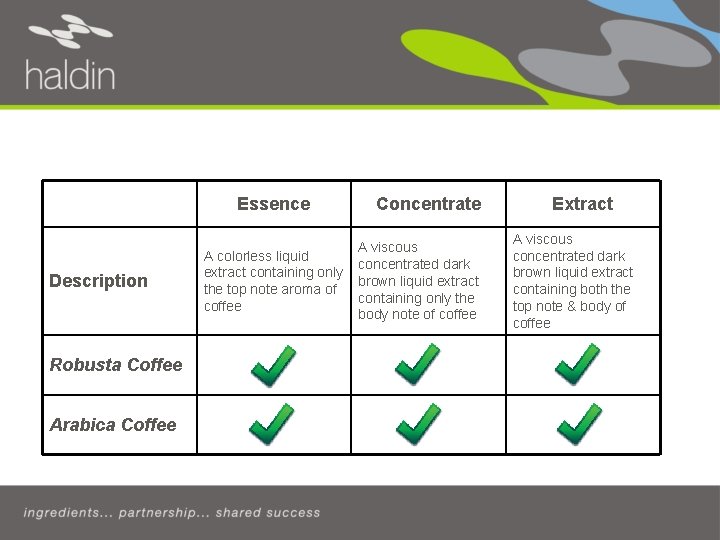 haldin

|  | Essence | Concentrate | Extract |
|---|---|---|---|
| Description | A colorless liquid extract containing only the top note aroma of coffee | A viscous concentrated dark brown liquid extract containing only the body note of coffee | A viscous concentrated dark brown liquid extract containing both the top note & body of coffee |
| Robusta Coffee | ✓ | ✓ | ✓ |
| Arabica Coffee | ✓ | ✓ | ✓ |

ingredients... partnership... shared success